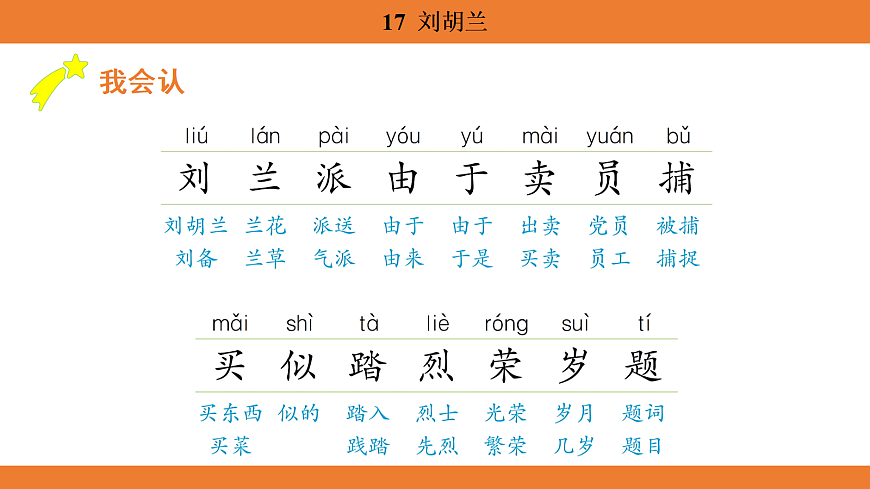 17 刘胡兰

我会认

| liú | lán | pài | yóu | yú | mài | yuán | bǔ |
|---|---|---|---|---|---|---|---|
| 刘 | 兰 | 派 | 由 | 于 | 卖 | 员 | 捕 |
| 刘胡兰 | 兰花 | 派送 | 由于 | 由于 | 出卖 | 党员 | 被捕 |
| 刘备 | 兰草 | 气派 | 由来 | 于是 | 买卖 | 员工 | 捕捉 |

| mǎi | shì | tà | liè | róng | suì | tí |
|---|---|---|---|---|---|---|
| 买 | 似 | 踏 | 烈 | 荣 | 岁 | 题 |
| 买东西 | 似的 | 踏入 | 烈士 | 光荣 | 岁月 | 题词 |
| 买菜 | | 践踏 | 先烈 | 繁荣 | 几岁 | 题目 |